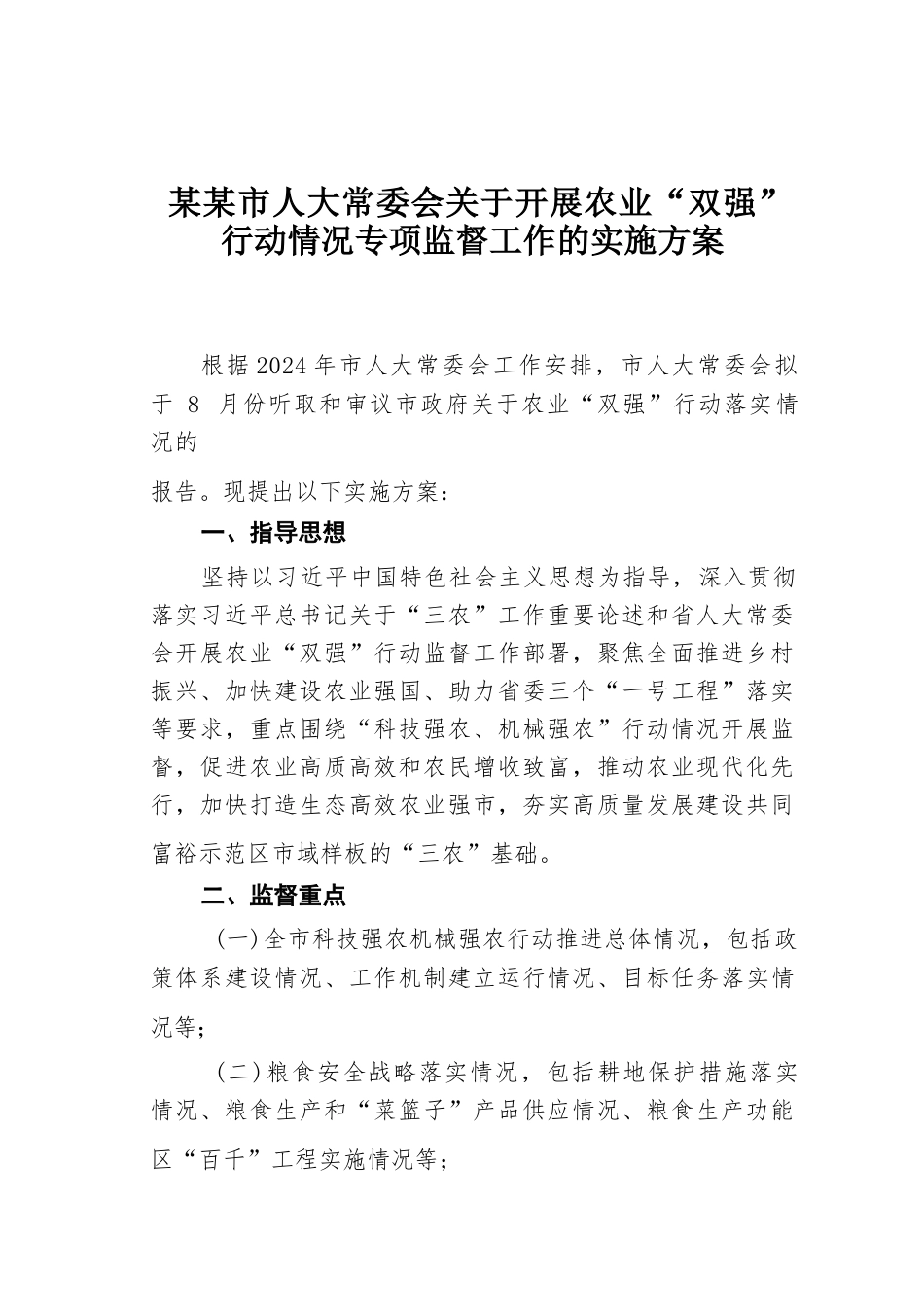 某某市人大常委会关于开展农业“双强”行动情况专项监督工作的实施方案

根据2024年市人大常委会工作安排，市人大常委会拟于 8 月份听取和审议市政府关于农业“双强”行动落实情况的

报告。现提出以下实施方案：

一、指导思想

坚持以习近平中国特色社会主义思想为指导，深入贯彻落实习近平总书记关于“三农”工作重要论述和省人大常委会开展农业“双强”行动监督工作部署，聚焦全面推进乡村振兴、加快建设农业强国、助力省委三个“一号工程”落实等要求，重点围绕“科技强农、机械强农”行动情况开展监督，促进农业高质高效和农民增收致富，推动农业现代化先行，加快打造生态高效农业强市，夯实高质量发展建设共同富裕示范区市域样板的“三农”基础。

二、监督重点

(一)全市科技强农机械强农行动推进总体情况，包括政策体系建设情况、工作机制建立运行情况、目标任务落实情况等；

(二)粮食安全战略落实情况，包括耕地保护措施落实情况、粮食生产和“菜篮子”产品供应情况、粮食生产功能区“百千”工程实施情况等；